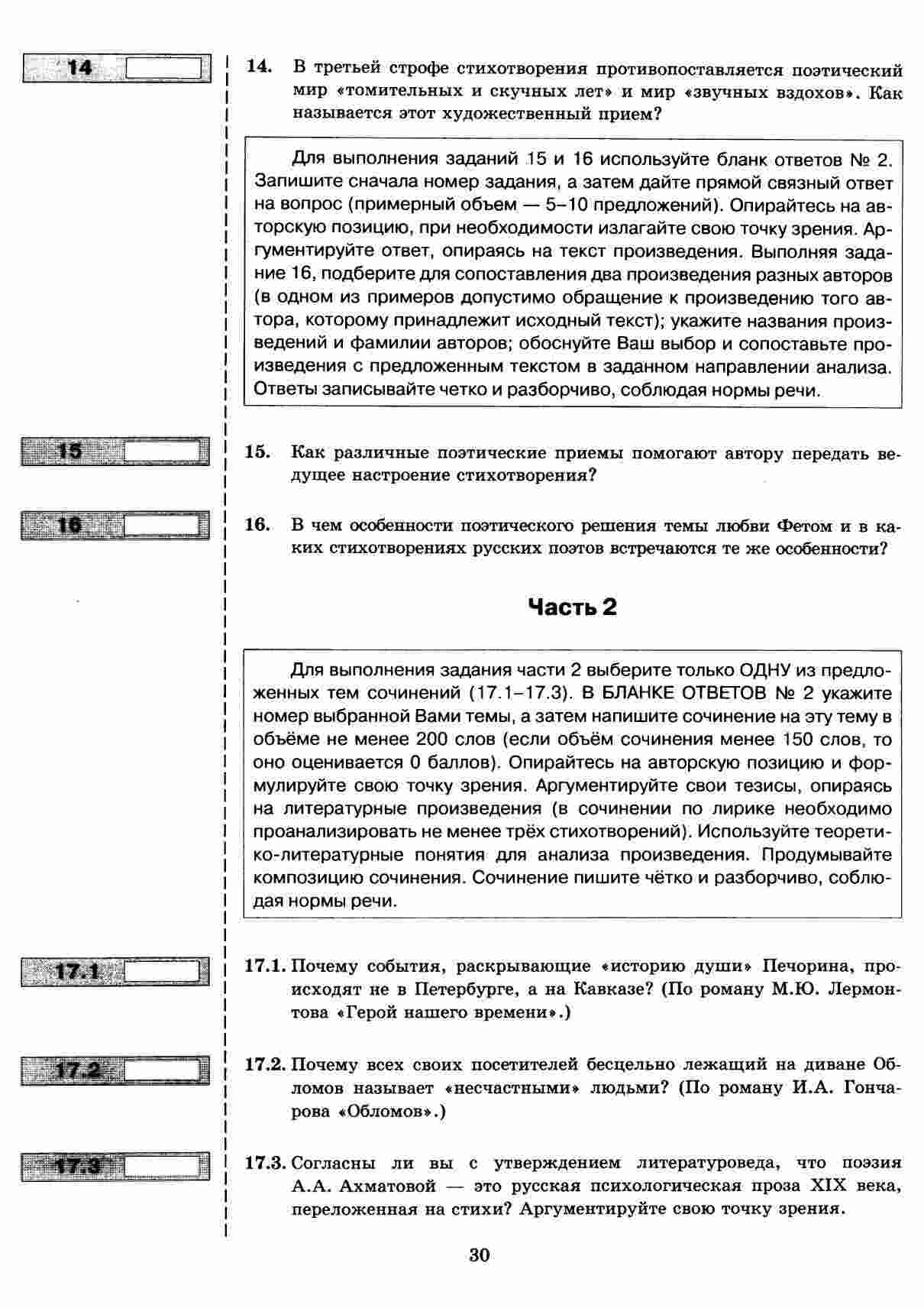 14

14. В третьей строфе стихотворения противопоставляется поэтический мир «томительных и скучных лет» и мир «звучных вздохов». Как называется этот художественный прием?

Для выполнения заданий 15 и 16 используйте бланк ответов № 2. Запишите сначала номер задания, а затем дайте прямой связный ответ на вопрос (примерный объем — 5–10 предложений). Опирайтесь на авторскую позицию, при необходимости излагайте свою точку зрения. Аргументируйте ответ, опираясь на текст произведения. Выполняя задание 16, подберите для сопоставления два произведения разных авторов (в одном из примеров допустимо обращение к произведению того автора, которому принадлежит исходный текст); укажите названия произведений и фамилии авторов; обоснуйте Ваш выбор и сопоставьте произведения с предложенным текстом в заданном направлении анализа. Ответы записывайте четко и разборчиво, соблюдая нормы речи.

15

15. Как различные поэтические приемы помогают автору передать ведущее настроение стихотворения?

16

16. В чем особенности поэтического решения темы любви Фетом и в каких стихотворениях русских поэтов встречаются те же особенности?

Часть 2

Для выполнения задания части 2 выберите только ОДНУ из предложенных тем сочинений (17.1–17.3). В БЛАНКЕ ОТВЕТОВ № 2 укажите номер выбранной Вами темы, а затем напишите сочинение на эту тему в объёме не менее 200 слов (если объём сочинения менее 150 слов, то оно оценивается 0 баллов). Опирайтесь на авторскую позицию и формулируйте свою точку зрения. Аргументируйте свои тезисы, опираясь на литературные произведения (в сочинении по лирике необходимо проанализировать не менее трёх стихотворений). Используйте теоретико-литературные понятия для анализа произведения. Продумывайте композицию сочинения. Сочинение пишите чётко и разборчиво, соблюдая нормы речи.

17.1

17.1. Почему события, раскрывающие «историю души» Печорина, происходят не в Петербурге, а на Кавказе? (По роману М.Ю. Лермонтова «Герой нашего времени».)

17.2

17.2. Почему всех своих посетителей бесцельно лежащий на диване Обломов называет «несчастными» людьми? (По роману И.А. Гончарова «Обломов».)

17.3

17.3. Согласны ли вы с утверждением литературоведа, что поэзия А.А. Ахматовой — это русская психологическая проза XIX века, переложенная на стихи? Аргументируйте свою точку зрения.

30